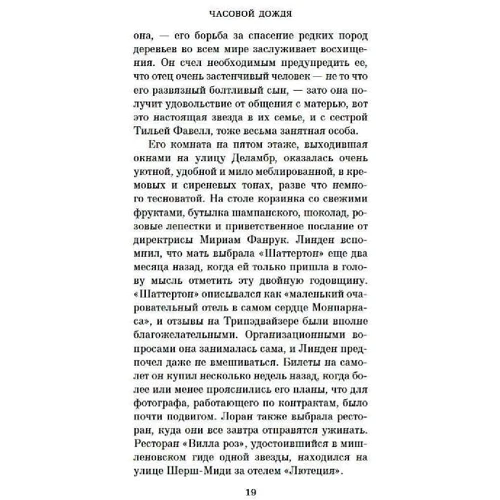 ЧАСОВОЙ ДОЖДЯ

она, — его борьба за спасение редких пород деревьев во всем мире заслуживает восхищения. Он счел необходимым предупредить ее, что отец очень застенчивый человек — не то что его развязный болтливый сын, — зато она получит удовольствие от общения с матерью, вот это настоящая звезда в их семье, и с сестрой Тильей Фавелл, тоже весьма занятная особа.

Его комната на пятом этаже, выходившая окнами на улицу Деламбр, оказалась очень уютной, удобной и мило меблированной, в кремовых и сиреневых тонах, разве что немного тесноватой. На столе корзинка со свежими фруктами, бутылка шампанского, шоколад, розовые лепестки и приветственное послание от директрисы Мириам Фанрук. Линден вспомнил, что мать выбрала «Шаттертон» еще два месяца назад, когда ей только пришла в голову мысль отметить эту двойную годовщину. «Шаттертон» описывался как «маленький очаровательный отель в самом сердце Монпарнаса», и отзывы на Трипэдвайзере были вполне благожелательными. Организационными вопросами она занималась сама, и Линден предпочел даже не вмешиваться. Билеты на самолет он купил несколько недель назад, когда более или менее прояснились его планы, что для фотографа, работающего по контрактам, было почти подвигом. Лоран также выбрала ресторан, куда они все завтра отправятся ужинать. Ресторан «Вилла роз», удостоившийся в мишленовском гиде одной звезды, находился на улице Шерш-Миди за отелем «Лютеция».

19